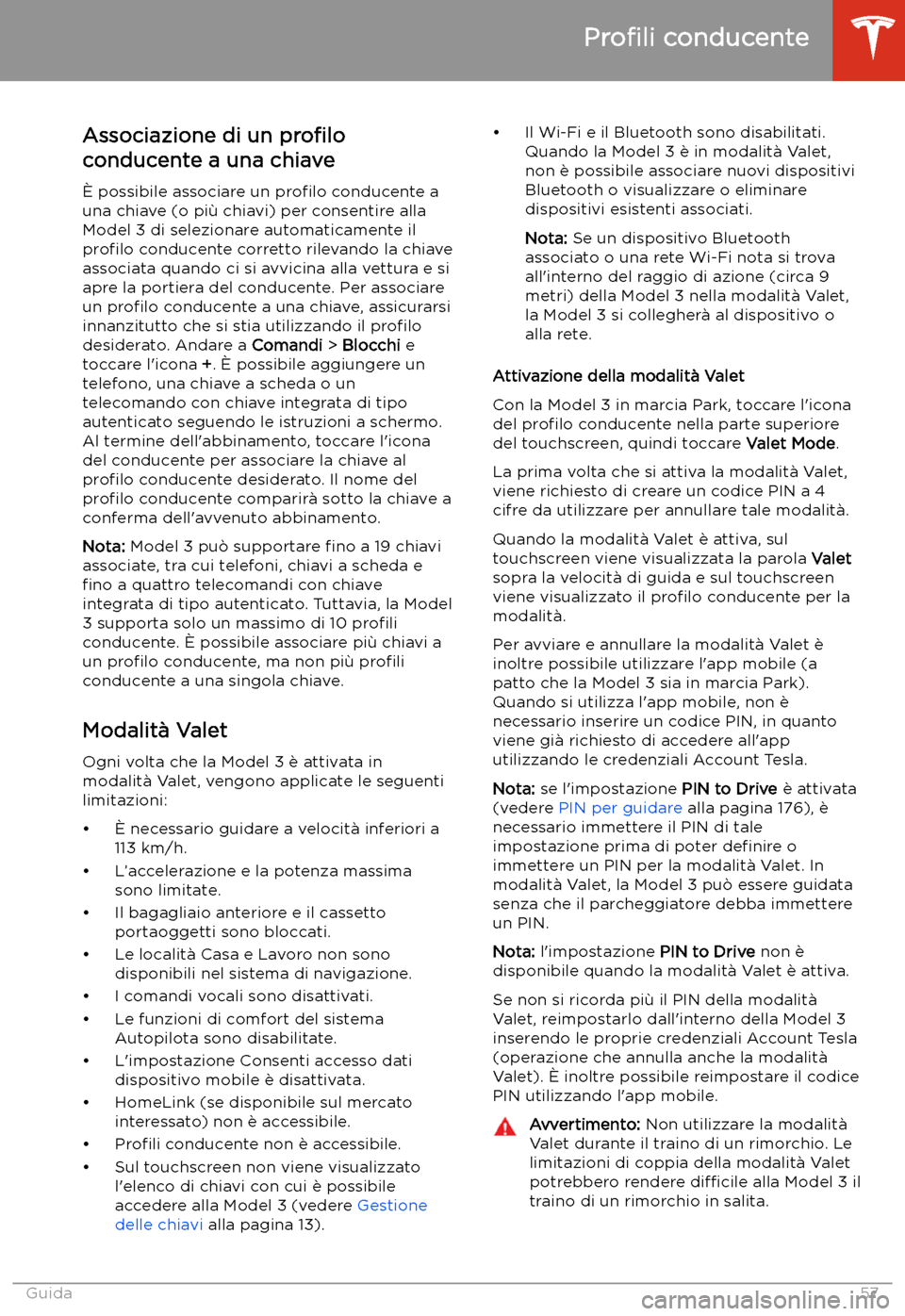 Profili conducente

Associazione di un profilo conducente a una chiave

È possibile associare un profilo conducente a una chiave (o più chiavi) per consentire alla Model 3 di selezionare automaticamente il profilo conducente corretto rilevando la chiave associata quando ci si avvicina alla vettura e si apre la portiera del conducente. Per associare un profilo conducente a una chiave, assicurarsi innanzitutto che si stia utilizzando il profilo desiderato. Andare a Comandi > Blocchi e toccare l'icona +. È possibile aggiungere un telefono, una chiave a scheda o un telecomando con chiave integrata di tipo autenticato seguendo le istruzioni a schermo. Al termine dell'abbinamento, toccare l'icona del conducente per associare la chiave al profilo conducente desiderato. Il nome del profilo conducente comparirà sotto la chiave a conferma dell'avvenuto abbinamento.

Nota: Model 3 può supportare fino a 19 chiavi associate, tra cui telefoni, chiavi a scheda e fino a quattro telecomandi con chiave integrata di tipo autenticato. Tuttavia, la Model 3 supporta solo un massimo di 10 profili conducente. È possibile associare più chiavi a un profilo conducente, ma non più profili conducente a una singola chiave.

Modalità Valet

Ogni volta che la Model 3 è attivata in modalità Valet, vengono applicate le seguenti limitazioni:

• È necessario guidare a velocità inferiori a 113 km/h.
• L'accelerazione e la potenza massima sono limitate.
• Il bagagliaio anteriore e il cassetto portaoggetti sono bloccati.
• Le località Casa e Lavoro non sono disponibili nel sistema di navigazione.
• I comandi vocali sono disattivati.
• Le funzioni di comfort del sistema Autopilota sono disabilitate.
• L'impostazione Consenti accesso dati dispositivo mobile è disattivata.
• HomeLink (se disponibile sul mercato interessato) non è accessibile.
• Profili conducente non è accessibile.
• Sul touchscreen non viene visualizzato l'elenco di chiavi con cui è possibile accedere alla Model 3 (vedere Gestione delle chiavi alla pagina 13).
• Il Wi-Fi e il Bluetooth sono disabilitati. Quando la Model 3 è in modalità Valet, non è possibile associare nuovi dispositivi Bluetooth o visualizzare o eliminare dispositivi esistenti associati.

Nota: Se un dispositivo Bluetooth associato o una rete Wi-Fi nota si trova all'interno del raggio di azione (circa 9 metri) della Model 3 nella modalità Valet, la Model 3 si collegherà al dispositivo o alla rete.

Attivazione della modalità Valet

Con la Model 3 in marcia Park, toccare l'icona del profilo conducente nella parte superiore del touchscreen, quindi toccare Valet Mode.

La prima volta che si attiva la modalità Valet, viene richiesto di creare un codice PIN a 4 cifre da utilizzare per annullare tale modalità.

Quando la modalità Valet è attiva, sul touchscreen viene visualizzata la parola Valet sopra la velocità di guida e sul touchscreen viene visualizzato il profilo conducente per la modalità.

Per avviare e annullare la modalità Valet è inoltre possibile utilizzare l'app mobile (a patto che la Model 3 sia in marcia Park). Quando si utilizza l'app mobile, non è necessario inserire un codice PIN, in quanto viene già richiesto di accedere all'app utilizzando le credenziali Account Tesla.

Nota: se l'impostazione PIN to Drive è attivata (vedere PIN per guidare alla pagina 176), è necessario immettere il PIN di tale impostazione prima di poter definire o immettere un PIN per la modalità Valet. In modalità Valet, la Model 3 può essere guidata senza che il parcheggiatore debba immettere un PIN.

Nota: l'impostazione PIN to Drive non è disponibile quando la modalità Valet è attiva.

Se non si ricorda più il PIN della modalità Valet, reimpostarlo dall'interno della Model 3 inserendo le proprie credenziali Account Tesla (operazione che annulla anche la modalità Valet). È inoltre possibile reimpostare il codice PIN utilizzando l'app mobile.

Avvertimento: Non utilizzare la modalità Valet durante il traino di un rimorchio. Le limitazioni di coppia della modalità Valet potrebbero rendere difficile alla Model 3 il traino di un rimorchio in salita.

Guida 57

carmanualsonline.info